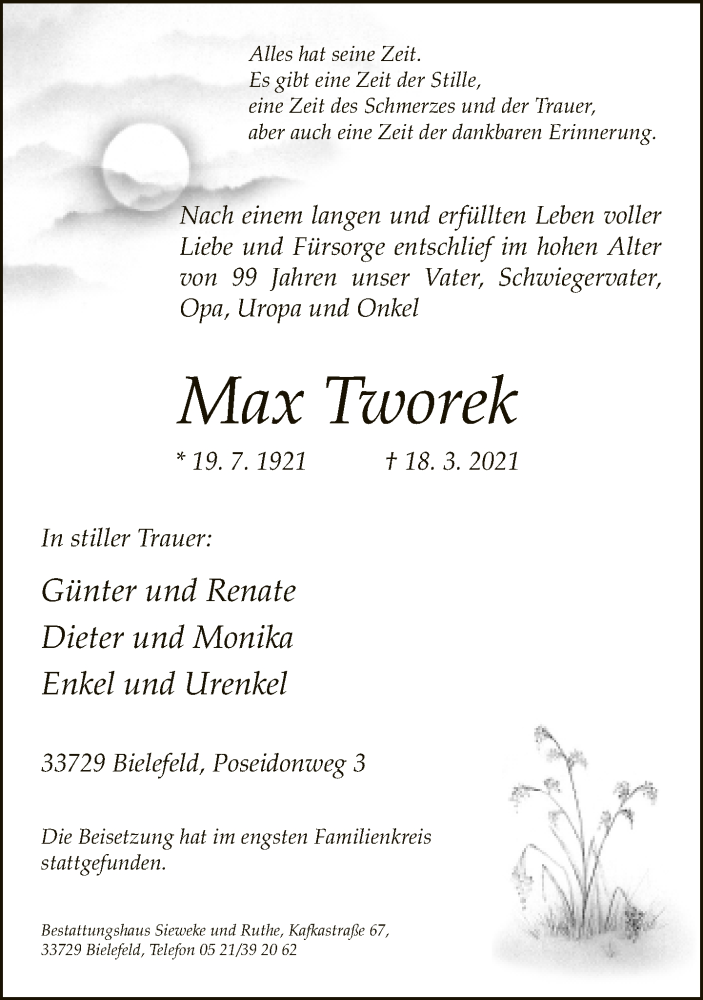 Alles hat seine Zeit.
Es gibt eine Zeit der Stille,
eine Zeit des Schmerzes und der Trauer,
aber auch eine Zeit der dankbaren Erinnerung.

Nach einem langen und erfüllten Leben voller Liebe und Fürsorge entschlief im hohen Alter von 99 Jahren unser Vater, Schwiegervater, Opa, Uropa und Onkel

Max Tworek

* 19. 7. 1921 † 18. 3. 2021

In stiller Trauer:

Günter und Renate
Dieter und Monika
Enkel und Urenkel

33729 Bielefeld, Poseidonweg 3

Die Beisetzung hat im engsten Familienkreis stattgefunden.

Bestattungshaus Sieweke und Ruthe, Kafkastraße 67,
33729 Bielefeld, Telefon 05 21/39 20 62